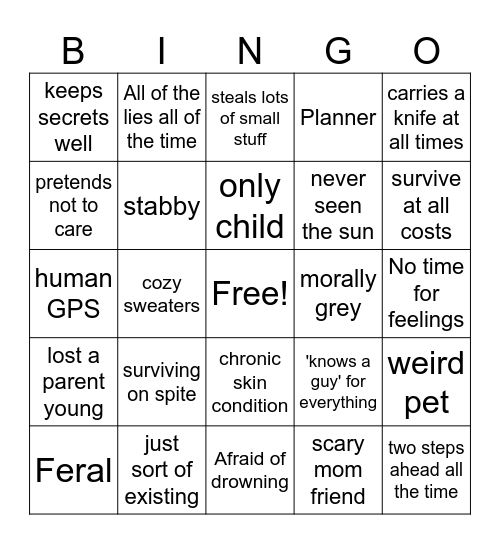 | B | I | N | G | O |
|---|---|---|---|---|
| keeps secrets well | All of the lies all of the time | steals lots of small stuff | Planner | carries a knife at all times |
| pretends not to care | stabby | only child | never seen the sun | survive at all costs |
| human GPS | cozy sweaters | Free! | morally grey | No time for feelings |
| lost a parent young | surviving on spite | chronic skin condition | 'knows a guy' for everything | weird pet |
| Feral | just sort of existing | Afraid of drowning | scary mom friend | two steps ahead all the time |